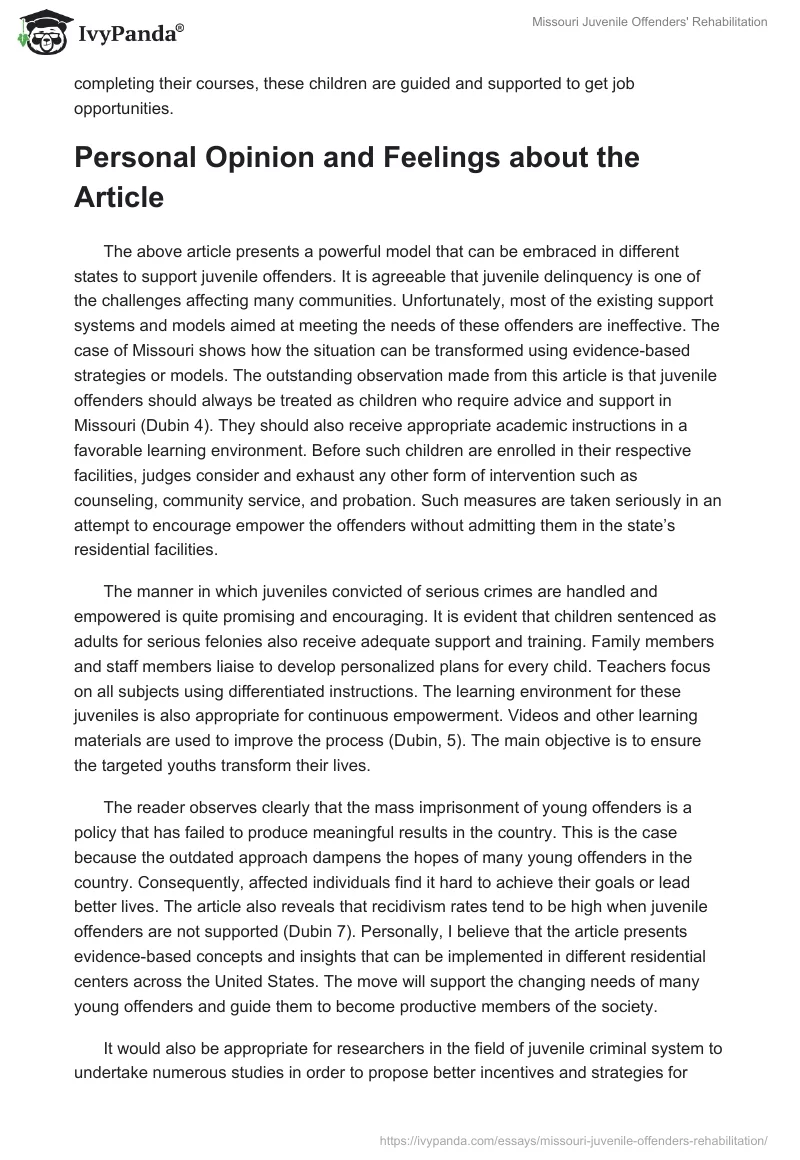 IvyPanda®

Missouri Juvenile Offenders' Rehabilitation

completing their courses, these children are guided and supported to get job opportunities.

Personal Opinion and Feelings about the Article

The above article presents a powerful model that can be embraced in different states to support juvenile offenders. It is agreeable that juvenile delinquency is one of the challenges affecting many communities. Unfortunately, most of the existing support systems and models aimed at meeting the needs of these offenders are ineffective. The case of Missouri shows how the situation can be transformed using evidence-based strategies or models. The outstanding observation made from this article is that juvenile offenders should always be treated as children who require advice and support in Missouri (Dubin 4). They should also receive appropriate academic instructions in a favorable learning environment. Before such children are enrolled in their respective facilities, judges consider and exhaust any other form of intervention such as counseling, community service, and probation. Such measures are taken seriously in an attempt to encourage empower the offenders without admitting them in the state's residential facilities.

The manner in which juveniles convicted of serious crimes are handled and empowered is quite promising and encouraging. It is evident that children sentenced as adults for serious felonies also receive adequate support and training. Family members and staff members liaise to develop personalized plans for every child. Teachers focus on all subjects using differentiated instructions. The learning environment for these juveniles is also appropriate for continuous empowerment. Videos and other learning materials are used to improve the process (Dubin, 5). The main objective is to ensure the targeted youths transform their lives.

The reader observes clearly that the mass imprisonment of young offenders is a policy that has failed to produce meaningful results in the country. This is the case because the outdated approach dampens the hopes of many young offenders in the country. Consequently, affected individuals find it hard to achieve their goals or lead better lives. The article also reveals that recidivism rates tend to be high when juvenile offenders are not supported (Dubin 7). Personally, I believe that the article presents evidence-based concepts and insights that can be implemented in different residential centers across the United States. The move will support the changing needs of many young offenders and guide them to become productive members of the society.

It would also be appropriate for researchers in the field of juvenile criminal system to undertake numerous studies in order to propose better incentives and strategies for

https://ivypanda.com/essays/missouri-juvenile-offenders-rehabilitation/